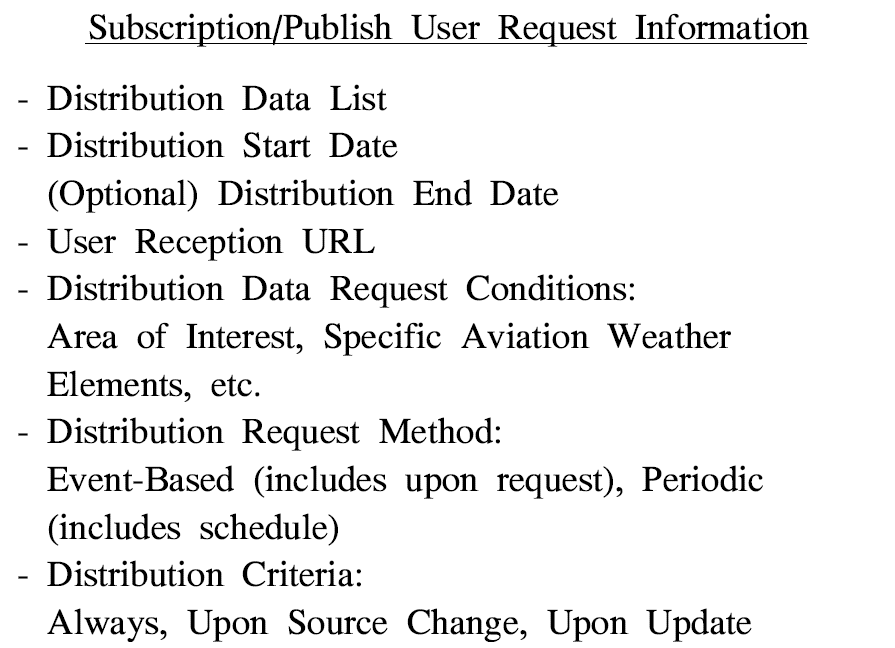 Subscription/Publish User Request Information

- Distribution Data List
- Distribution Start Date
(Optional) Distribution End Date
- User Reception URL
- Distribution Data Request Conditions:
Area of Interest, Specific Aviation Weather Elements, etc.
- Distribution Request Method:
Event-Based (includes upon request), Periodic (includes schedule)
- Distribution Criteria:
Always, Upon Source Change, Upon Update